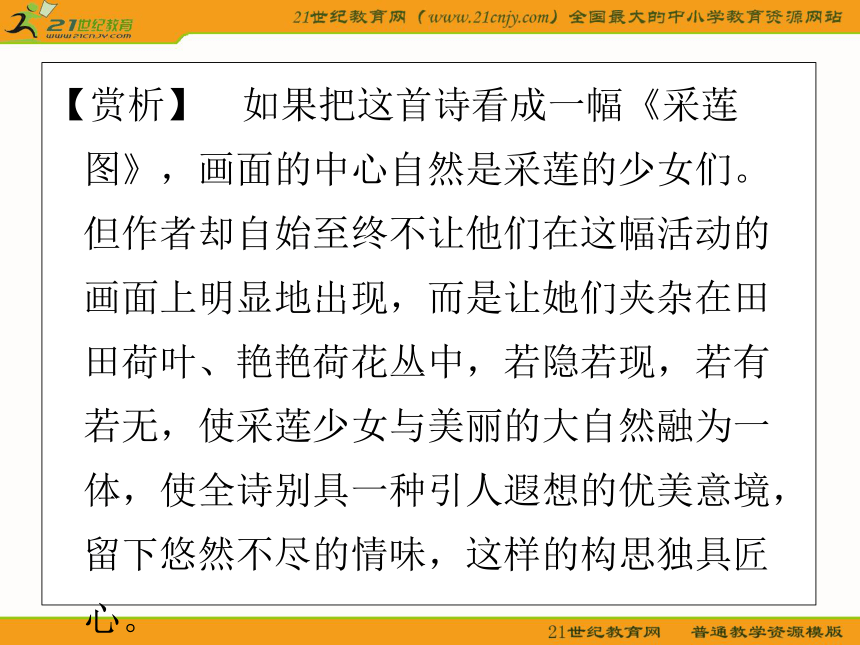 21世纪教育
www.21cnjy.com

21世纪教育网（www.21cnjy.com）全国最大的中小学教育资源网站

【赏析】　如果把这首诗看成一幅《采莲图》，画面的中心自然是采莲的少女们。但作者却自始至终不让他们在这幅活动的画面上明显地出现，而是让她们夹杂在田田荷叶、艳艳荷花丛中，若隐若现，若有若无，使采莲少女与美丽的大自然融为一体，使全诗别具一种引人遐想的优美意境，留下悠然不尽的情味，这样的构思独具匠心。

21世纪教育网　普通教学资源模版